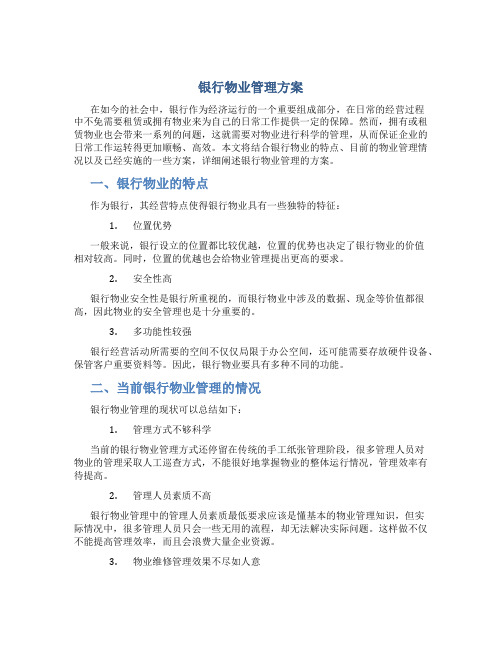 银行物业管理方案

在如今的社会中，银行作为经济运行的一个重要组成部分，在日常的经营过程中不免需要租赁或拥有物业来为自己的日常工作提供一定的保障。然而，拥有或租赁物业也会带来一系列的问题，这就需要对物业进行科学的管理，从而保证企业的日常工作运转得更加顺畅、高效。本文将结合银行物业的特点、目前的物业管理情况以及已经实施的一些方案，详细阐述银行物业管理的方案。

一、银行物业的特点

作为银行，其经营特点使得银行物业具有一些独特的特征：

1. 位置优势

一般来说，银行设立的位置都比较优越，位置的优势也决定了银行物业的价值相对较高。同时，位置的优越也会给物业管理提出更高的要求。

2. 安全性高

银行物业安全性是银行所重视的，而银行物业中涉及的数据、现金等价值都很高，因此物业的安全管理也是十分重要的。

3. 多功能性较强

银行经营活动所需要的空间不仅仅局限于办公空间，还可能需要存放硬件设备、保管客户重要资料等。因此，银行物业要具有多种不同的功能。

二、当前银行物业管理的情况

银行物业管理的现状可以总结如下：

1. 管理方式不够科学

当前的银行物业管理方式还停留在传统的手工纸张管理阶段，很多管理人员对物业的管理采取人工巡查方式，不能很好地掌握物业的整体运行情况，管理效率有待提高。

2. 管理人员素质不高

银行物业管理中的管理人员素质最低要求应该是懂基本的物业管理知识，但实际情况中，很多管理人员只会一些无用的流程，却无法解决实际问题。这样做不仅不能提高管理效率，而且会浪费大量企业资源。

3. 物业维修管理效果不尽如人意